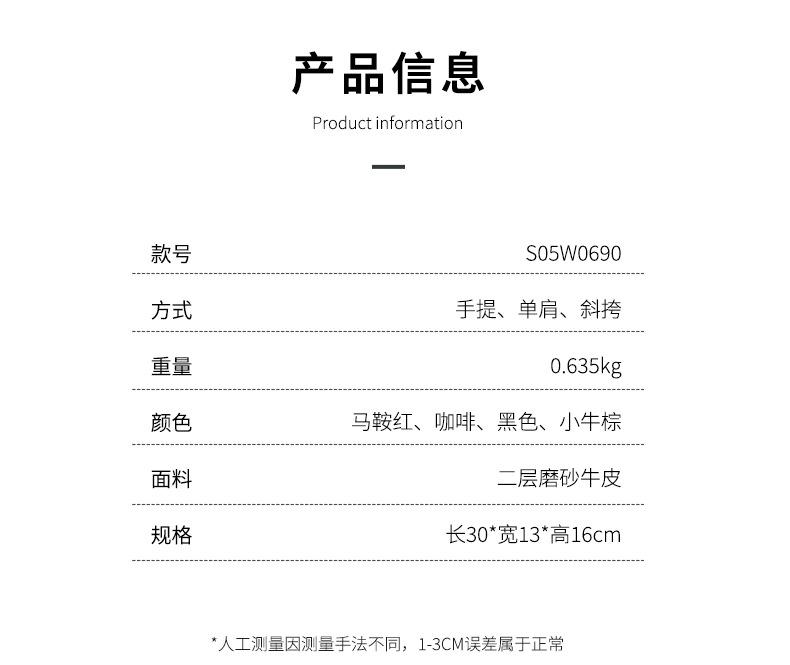 产品信息

Product information

| 款号 | S05W0690 |
|---|---|
| 方式 | 手提、单肩、斜挎 |
| 重量 | 0.635kg |
| 颜色 | 马鞍红、咖啡、黑色、小牛棕 |
| 面料 | 二层磨砂牛皮 |
| 规格 | 长30*宽13*高16cm |

*人工测量因测量手法不同，1-3CM误差属于正常